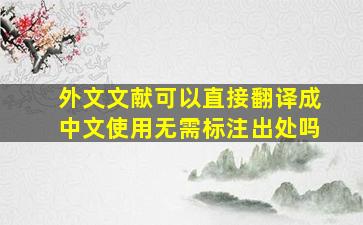 外文文献可以直接翻译成中文使用无需标注出处吗